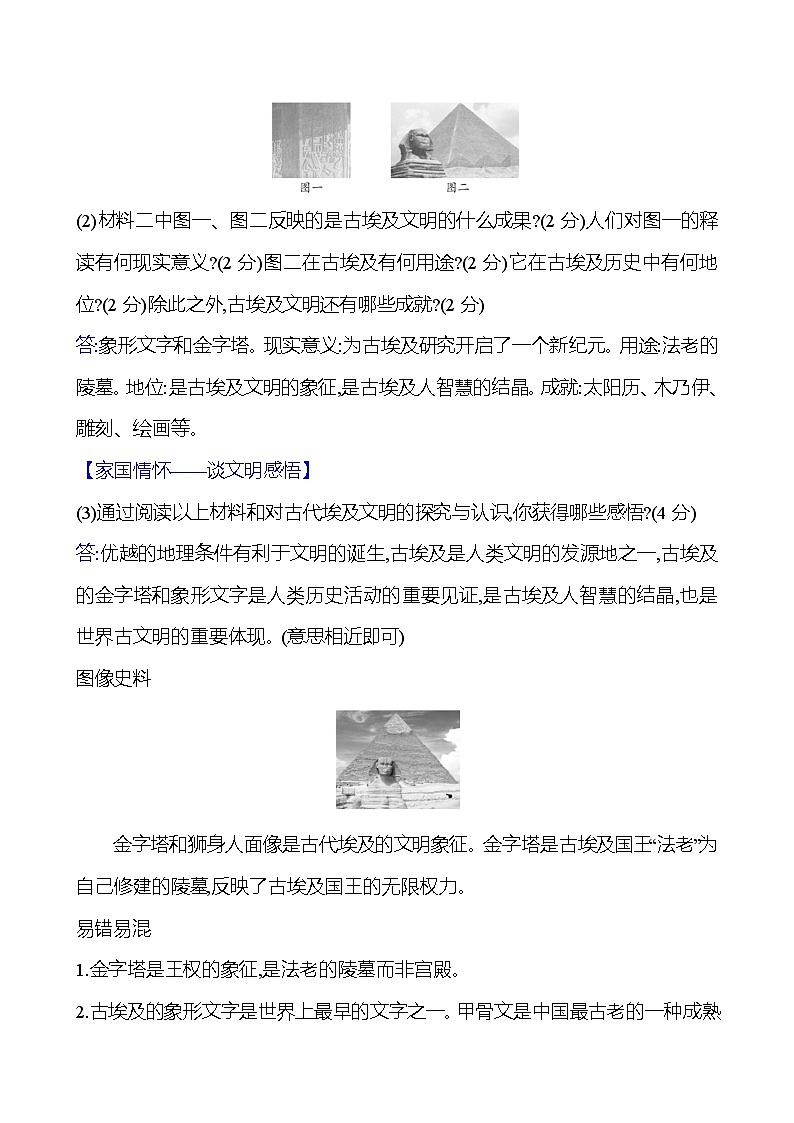 图一 图二

(2)材料二中图一、图二反映的是古埃及文明的什么成果?(2 分)人们对图一的释读有何现实意义?(2 分)图二在古埃及有何用途?(2 分)它在古埃及历史中有何地位?(2 分)除此之外,古埃及文明还有哪些成就?(2 分)

答:象形文字和金字塔。现实意义:为古埃及研究开启了一个新纪元。用途:法老的陵墓。地位:是古埃及文明的象征,是古埃及人智慧的结晶。成就:太阳历、木乃伊、雕刻、绘画等。

【家国情怀——谈文明感悟】

(3)通过阅读以上材料和对古代埃及文明的探究与认识,你获得哪些感悟?(4 分)

答:优越的地理条件有利于文明的诞生,古埃及是人类文明的发源地之一,古埃及的金字塔和象形文字是人类历史活动的重要见证,是古埃及人智慧的结晶,也是世界古文明的重要体现。(意思相近即可)

图像史料

金字塔和狮身人面像是古代埃及的文明象征。金字塔是古埃及国王“法老”为自己修建的陵墓,反映了古埃及国王的无限权力。

易错易混

1.金字塔是王权的象征,是法老的陵墓而非宫殿。

2.古埃及的象形文字是世界上最早的文字之一。甲骨文是中国最古老的一种成熟